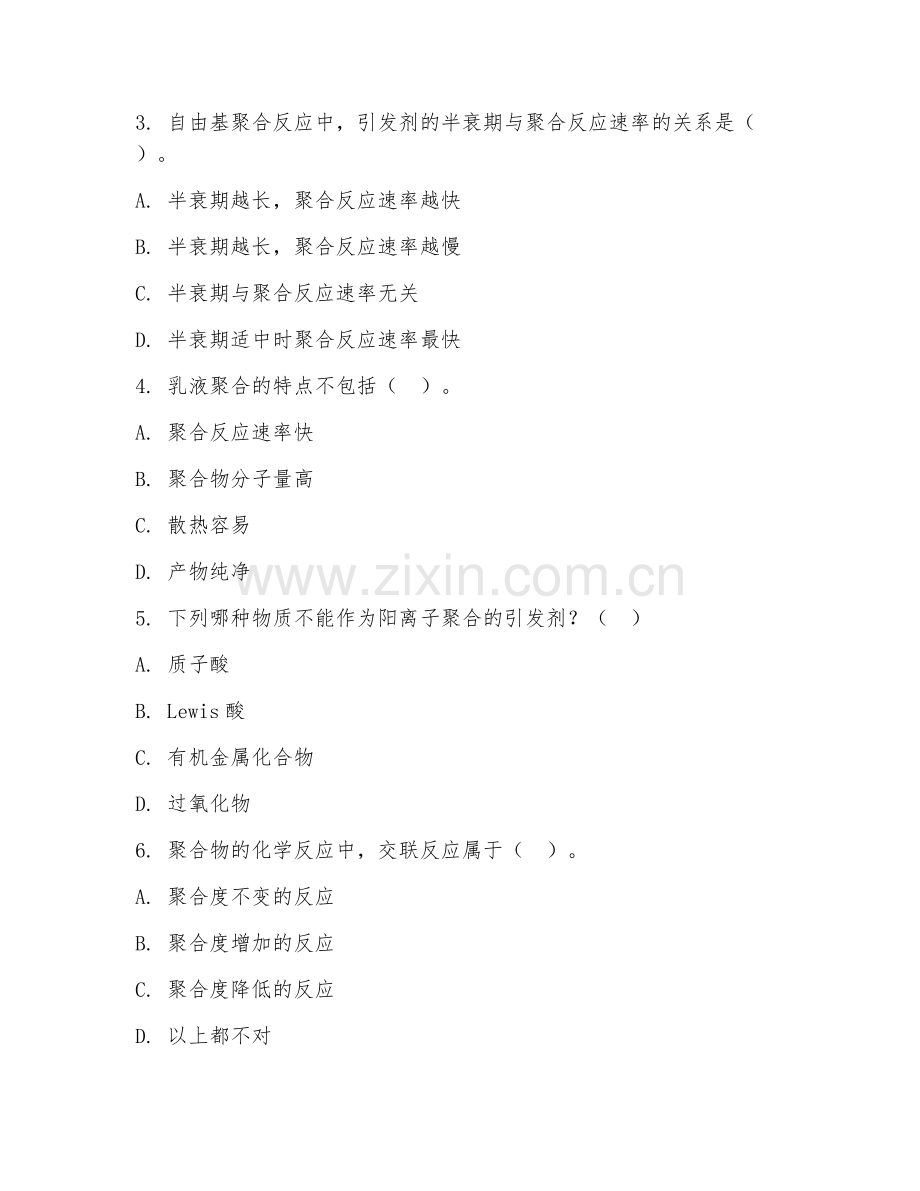 3. 自由基聚合反应中，引发剂的半衰期与聚合反应速率的关系是（ ）。

A. 半衰期越长，聚合反应速率越快

B. 半衰期越长，聚合反应速率越慢

C. 半衰期与聚合反应速率无关

D. 半衰期适中时聚合反应速率最快

4. 乳液聚合的特点不包括（ ）。

A. 聚合反应速率快

B. 聚合物分子量高

C. 散热容易

D. 产物纯净

www.zixin.com.cn

5. 下列哪种物质不能作为阳离子聚合的引发剂？（ ）

A. 质子酸

B. Lewis 酸

C. 有机金属化合物

D. 过氧化物

6. 聚合物的化学反应中，交联反应属于（ ）。

A. 聚合度不变的反应

B. 聚合度增加的反应

C. 聚合度降低的反应

D. 以上都不对